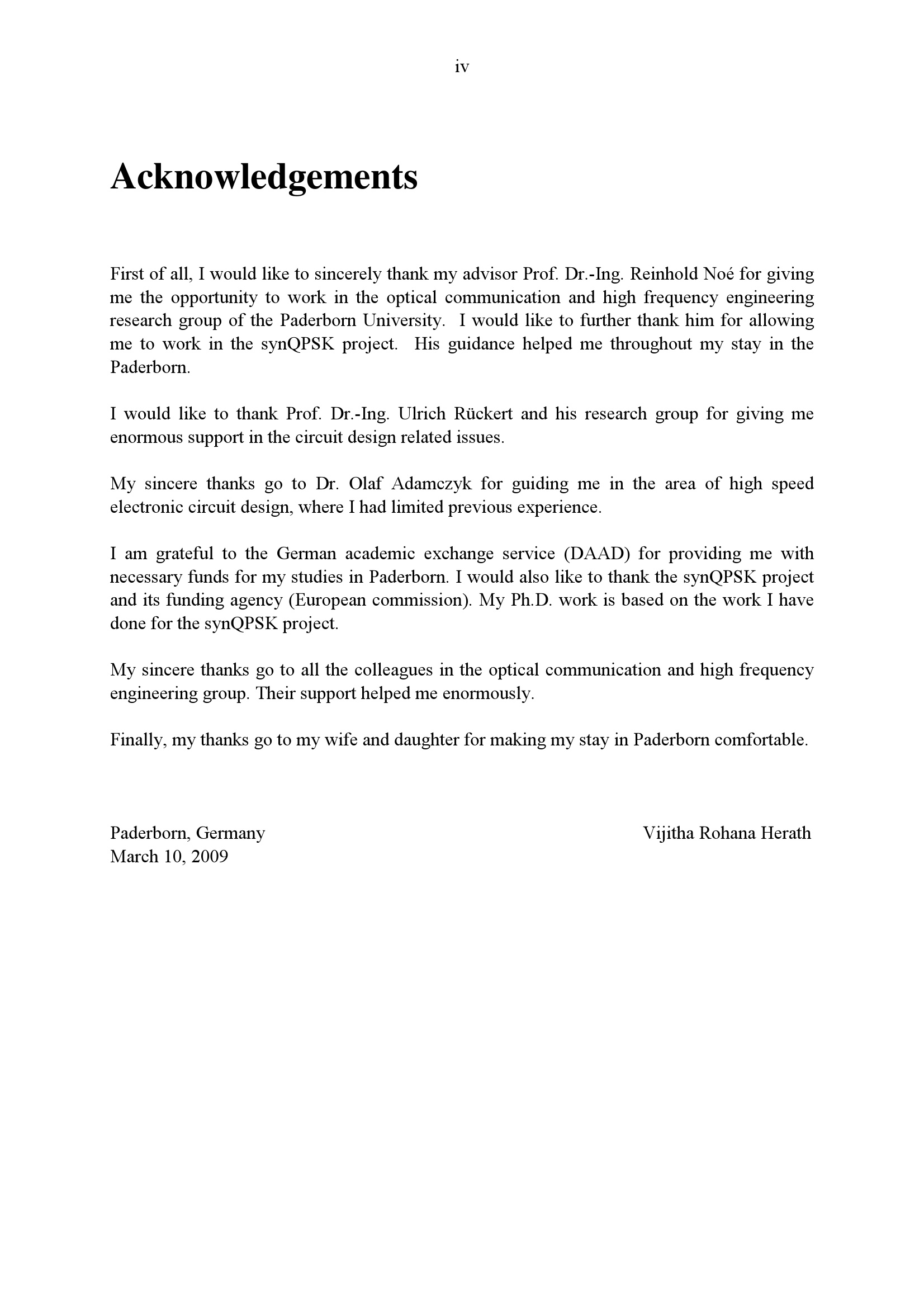 iv

Acknowledgements

First of all, I would like to sincerely thank my advisor Prof. Dr.-Ing. Reinhold Noé for giving me the opportunity to work in the optical communication and high frequency engineering research group of the Paderborn University. I would like to further thank him for allowing me to work in the synQPSK project. His guidance helped me throughout my stay in the Paderborn.

I would like to thank Prof. Dr.-Ing. Ulrich Rückert and his research group for giving me enormous support in the circuit design related issues.

My sincere thanks go to Dr. Olaf Adamczyk for guiding me in the area of high speed electronic circuit design, where I had limited previous experience.

I am grateful to the German academic exchange service (DAAD) for providing me with necessary funds for my studies in Paderborn. I would also like to thank the synQPSK project and its funding agency (European commission). My Ph.D. work is based on the work I have done for the synQPSK project.

My sincere thanks go to all the colleagues in the optical communication and high frequency engineering group. Their support helped me enormously.

Finally, my thanks go to my wife and daughter for making my stay in Paderborn comfortable.

Paderborn, Germany
March 10, 2009

Vijitha Rohana Herath